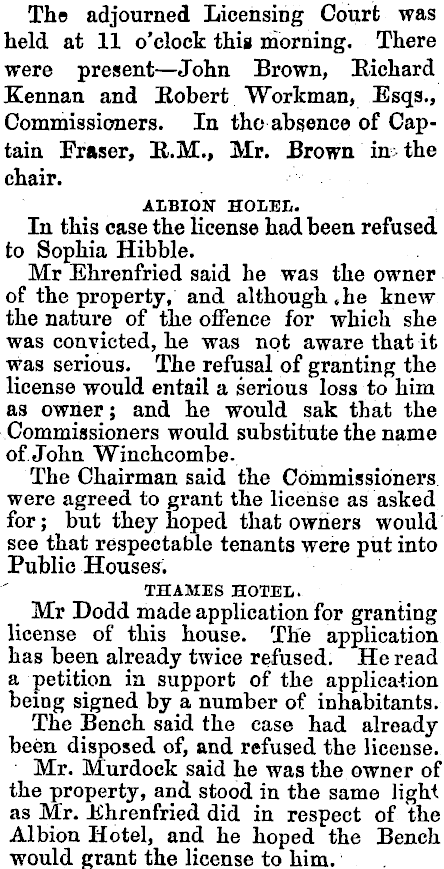 The adjourned Licensing Court was held at 11 o'clock this morning. There were present—John Brown, Richard Kennan and Robert Workman, Esqs., Commissioners. In the absence of Captain Fraser, R.M., Mr. Brown in the chair.

ALBION HOLEL.

In this case the license had been refused to Sophia Hibble.

Mr Ehrenfried said he was the owner of the property, and although he knew the nature of the offence for which she was convicted, he was not aware that it was serious. The refusal of granting the license would entail a serious loss to him as owner; and he would sak that the Commissioners would substitute the name of John Winchcombe.

The Chairman said the Commissioners were agreed to grant the license as asked for; but they hoped that owners would see that respectable tenants were put into Public Houses.

THAMES HOTEL.

Mr Dodd made application for granting license of this house. The application has been already twice refused. He read a petition in support of the application being signed by a number of inhabitants.

The Bench said the case had already been disposed of, and refused the license.

Mr. Murdock said he was the owner of the property, and stood in the same light as Mr. Ehrenfried did in respect of the Albion Hotel, and he hoped the Bench would grant the license to him.